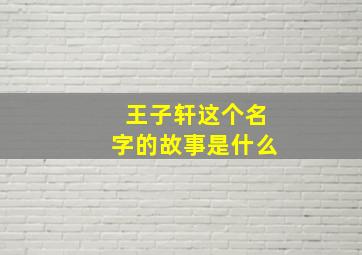 王子轩这个名字的故事是什么